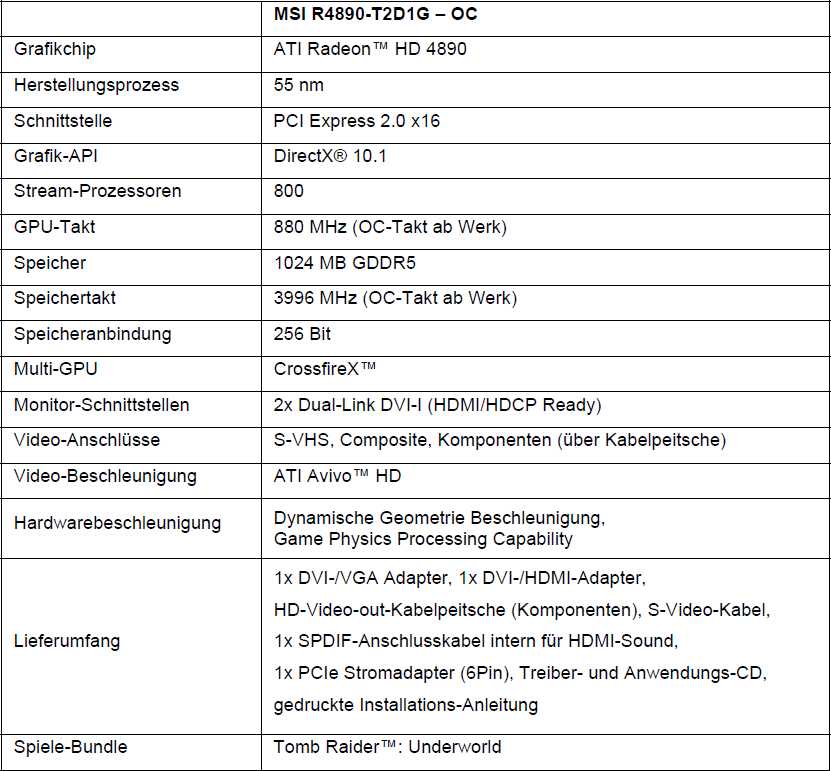 | | MSI R4890-T2D1G – OC |
|---|---|
| Grafikchip | ATI Radeon™ HD 4890 |
| Herstellungsprozess | 55 nm |
| Schnittstelle | PCI Express 2.0 x16 |
| Grafik-API | DirectX® 10.1 |
| Stream-Prozessoren | 800 |
| GPU-Takt | 880 MHz (OC-Takt ab Werk) |
| Speicher | 1024 MB GDDR5 |
| Speichertakt | 3996 MHz (OC-Takt ab Werk) |
| Speicheranbindung | 256 Bit |
| Multi-GPU | CrossfireX™ |
| Monitor-Schnittstellen | 2x Dual-Link DVI-I (HDMI/HDCP Ready) |
| Video-Anschlüsse | S-VHS, Composite, Komponenten (über Kabelpeitsche) |
| Video-Beschleunigung | ATI Avivo™ HD |
| Hardwarebeschleunigung | Dynamische Geometrie Beschleunigung, Game Physics Processing Capability |
| Lieferumfang | 1x DVI-/VGA Adapter, 1x DVI-/HDMI-Adapter, HD-Video-out-Kabelpeitsche (Komponenten), S-Video-Kabel, 1x SPDIF-Anschlusskabel intern für HDMI-Sound, 1x PCIe Stromadapter (6Pin), Treiber- und Anwendungs-CD, gedruckte Installations-Anleitung |
| Spiele-Bundle | Tomb Raider™: Underworld |